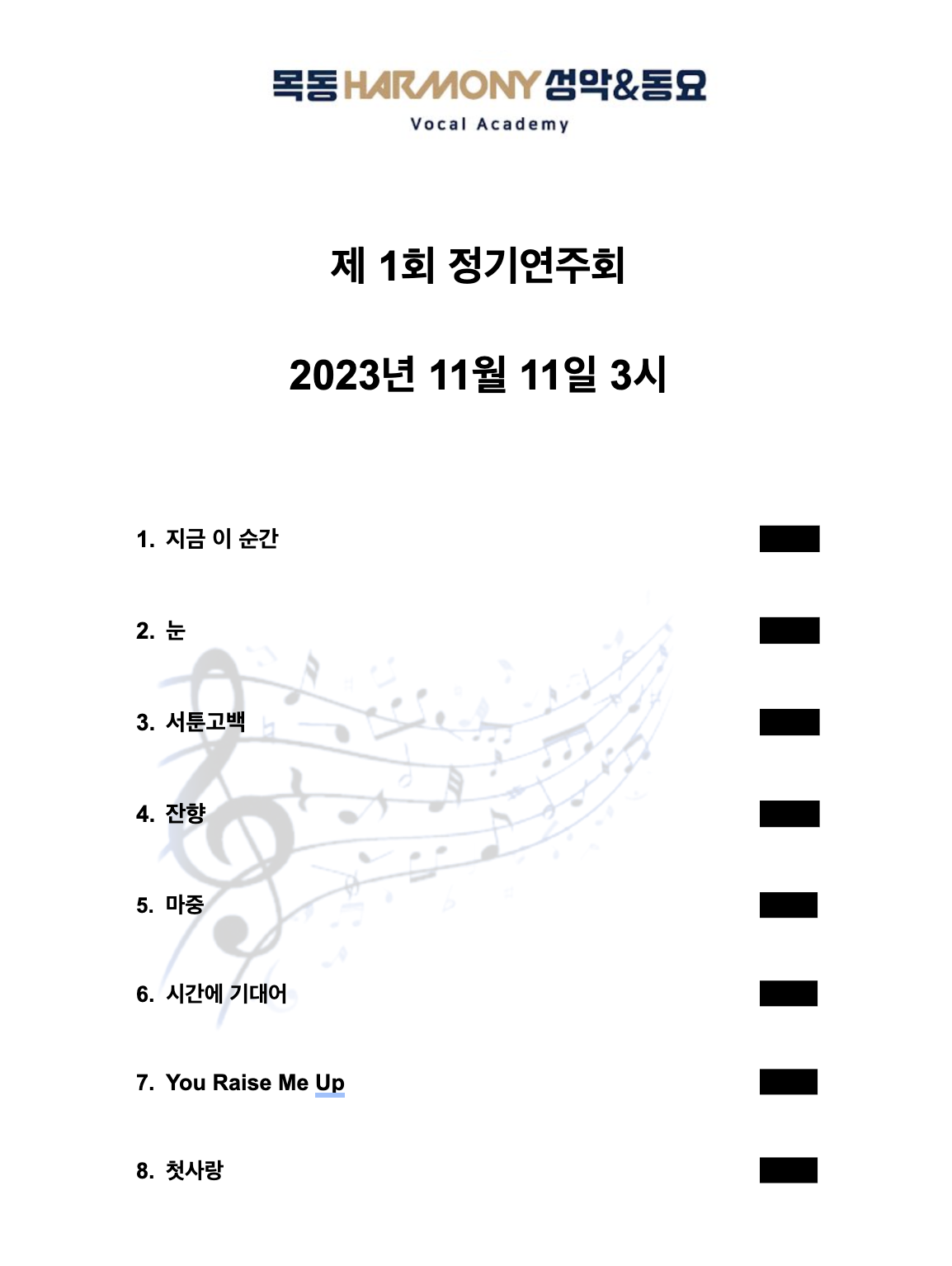 목동 HARMONY 성악&동요
Vocal Academy

제 1회 정기연주회

2023년 11월 11일 3시

1. 지금 이 순간

2. 눈

3. 서툰고백

4. 잔향

5. 마중

6. 시간에 기대어

7. You Raise Me Up

8. 첫사랑